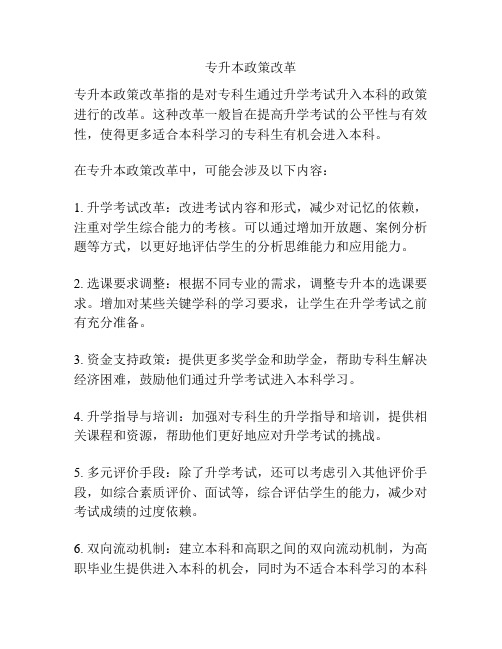 专升本政策改革

专升本政策改革指的是对专科生通过升学考试升入本科的政策进行的改革。这种改革一般旨在提高升学考试的公平性与有效性，使得更多适合本科学习的专科生有机会进入本科。

在专升本政策改革中，可能会涉及以下内容：

1. 升学考试改革：改进考试内容和形式，减少对记忆的依赖，注重对学生综合能力的考核。可以通过增加开放题、案例分析题等方式，以更好地评估学生的分析思维能力和应用能力。

2. 选课要求调整：根据不同专业的需求，调整专升本的选课要求。增加对某些关键学科的学习要求，让学生在升学考试之前有充分准备。

3. 资金支持政策：提供更多奖学金和助学金，帮助专科生解决经济困难，鼓励他们通过升学考试进入本科学习。

4. 升学指导与培训：加强对专科生的升学指导和培训，提供相关课程和资源，帮助他们更好地应对升学考试的挑战。

5. 多元评价手段：除了升学考试，还可以考虑引入其他评价手段，如综合素质评价、面试等，综合评估学生的能力，减少对考试成绩的过度依赖。

6. 双向流动机制：建立本科和高职之间的双向流动机制，为高职毕业生提供进入本科的机会，同时为不适合本科学习的本科